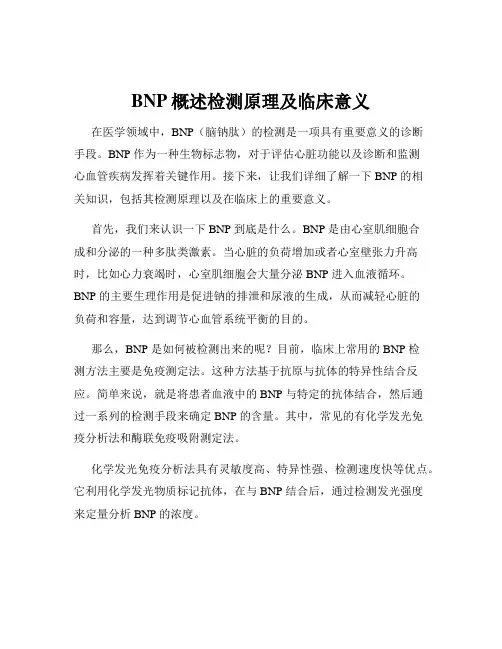 BNP 概述检测原理及临床意义

在医学领域中，BNP（脑钠肽）的检测是一项具有重要意义的诊断手段。BNP 作为一种生物标志物，对于评估心脏功能以及诊断和监测心血管疾病发挥着关键作用。接下来，让我们详细了解一下 BNP 的相关知识，包括其检测原理以及在临床上的重要意义。

首先，我们来认识一下 BNP 到底是什么。BNP 是由心室肌细胞合成和分泌的一种多肽类激素。当心脏的负荷增加或者心室壁张力升高时，比如心力衰竭时，心室肌细胞会大量分泌 BNP 进入血液循环。BNP 的主要生理作用是促进钠的排泄和尿液的生成，从而减轻心脏的负荷和容量，达到调节心血管系统平衡的目的。

那么，BNP 是如何被检测出来的呢？目前，临床上常用的 BNP 检测方法主要是免疫测定法。这种方法基于抗原与抗体的特异性结合反应。简单来说，就是将患者血液中的 BNP 与特定的抗体结合，然后通过一系列的检测手段来确定 BNP 的含量。其中，常见的有化学发光免疫分析法和酶联免疫吸附测定法。

化学发光免疫分析法具有灵敏度高、特异性强、检测速度快等优点。它利用化学发光物质标记抗体，在与 BNP 结合后，通过检测发光强度来定量分析 BNP 的浓度。